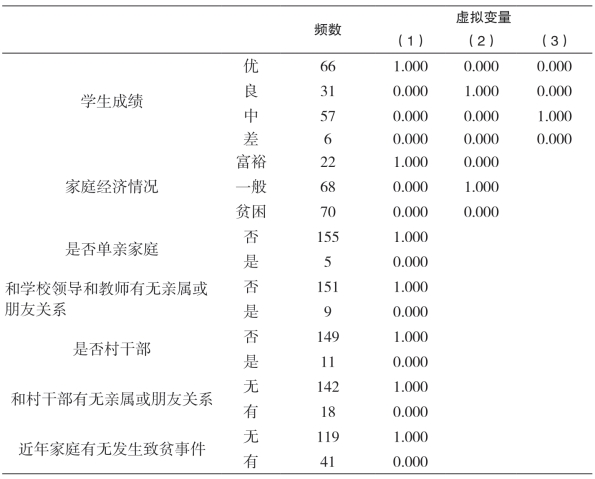 | | | 频数 | 虚拟变量 (1) | (2) | (3) |
|---|---|---|---|---|---|
| 学生成绩 | 优 | 66 | 1.000 | 0.000 | 0.000 |
| | 良 | 31 | 0.000 | 1.000 | 0.000 |
| | 中 | 57 | 0.000 | 0.000 | 1.000 |
| | 差 | 6 | 0.000 | 0.000 | 0.000 |
| 家庭经济情况 | 富裕 | 22 | 1.000 | 0.000 | |
| | 一般 | 68 | 0.000 | 1.000 | |
| | 贫困 | 70 | 0.000 | 0.000 | |
| 是否单亲家庭 | 否 | 155 | 1.000 | | |
| | 是 | 5 | 0.000 | | |
| 和学校领导和教师有无亲属或朋友关系 | 否 | 151 | 1.000 | | |
| | 是 | 9 | 0.000 | | |
| 是否村干部 | 否 | 149 | 1.000 | | |
| | 是 | 11 | 0.000 | | |
| 和村干部有无亲属或朋友关系 | 无 | 142 | 1.000 | | |
| | 有 | 18 | 0.000 | | |
| 近年家庭有无发生致贫事件 | 无 | 119 | 1.000 | | |
| | 有 | 41 | 0.000 | | |